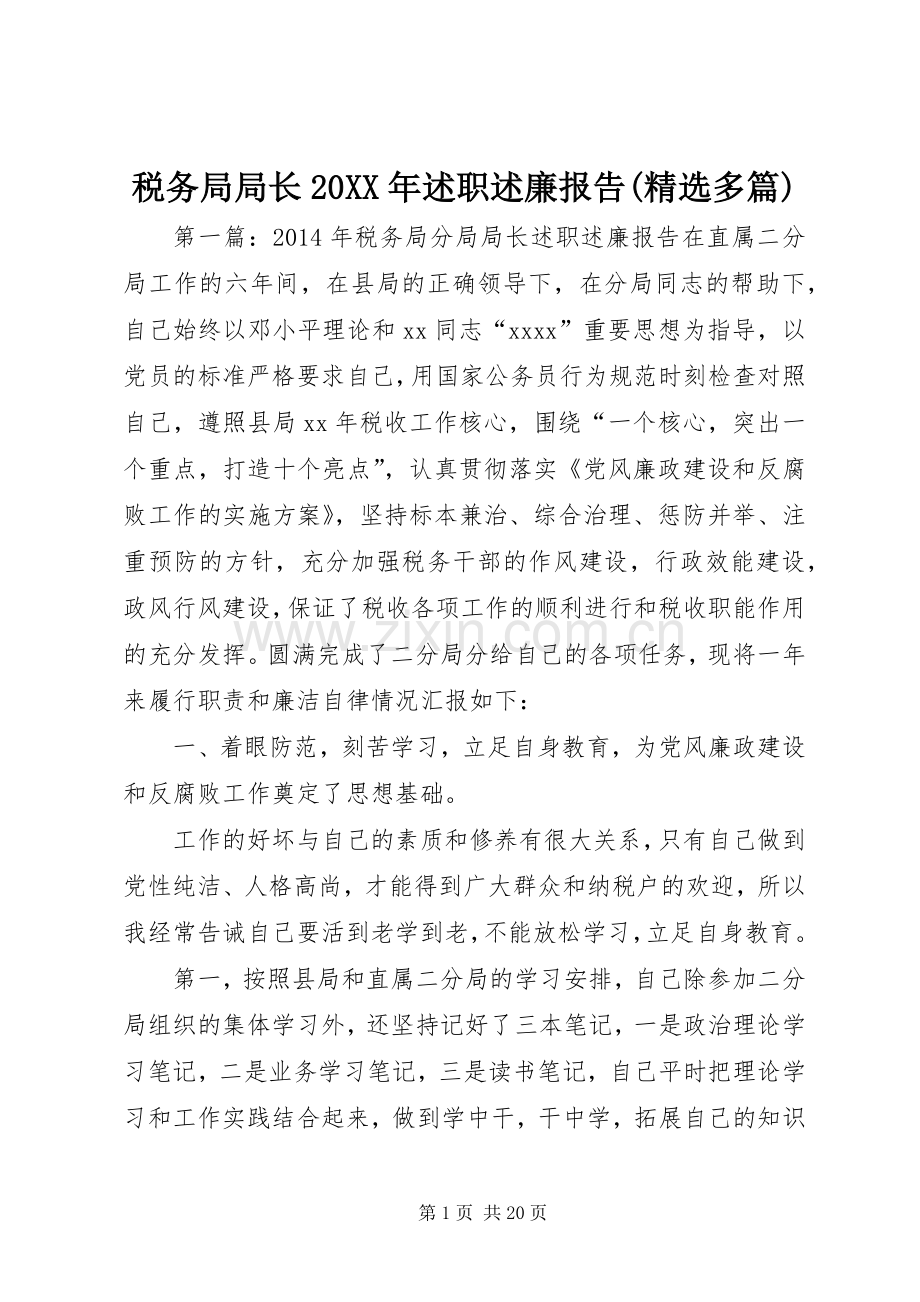 税务局局长20XX年述职述廉报告(精选多篇)

第一篇：2014年税务局分局局长述职述廉报告在直属二分局工作的六年间，在县局的正确领导下，在分局同志的帮助下，自己始终以邓小平理论和xx同志“xxxx”重要思想为指导，以党员的标准严格要求自己，用国家公务员行为规范时刻检查对照自己，遵照县局xx年税收工作核心，围绕“一个核心，突出一个重点，打造十个亮点”，认真贯彻落实《党风廉政建设和反腐败工作的实施方案》，坚持标本兼治、综合治理、惩防并举、注重预防的方针，充分加强税务干部的作风建设，行政效能建设，政风行风建设，保证了税收各项工作的顺利进行和税收职能作用的充分发挥。圆满完成了二分局分给自己的各项任务，现将一年来履行职责和廉洁自律情况汇报如下：

一、着眼防范，刻苦学习，立足自身教育，为党风廉政建设和反腐败工作奠定了思想基础。

工作的好坏与自己的素质和修养有很大关系，只有自己做到党性纯洁、人格高尚，才能得到广大群众和纳税户的欢迎，所以我经常告诫自己要活到老学到老，不能放松学习，立足自身教育。

第一，按照县局和直属二分局的学习安排，自己除参加二分局组织的集体学习外，还坚持记好了三本笔记，一是政治理论学习笔记，二是业务学习笔记，三是读书笔记，自己平时把理论学习和工作实践结合起来，做到学中干，干中学，拓展自己的知识

第1页 共20页

www.zixin.com.cn